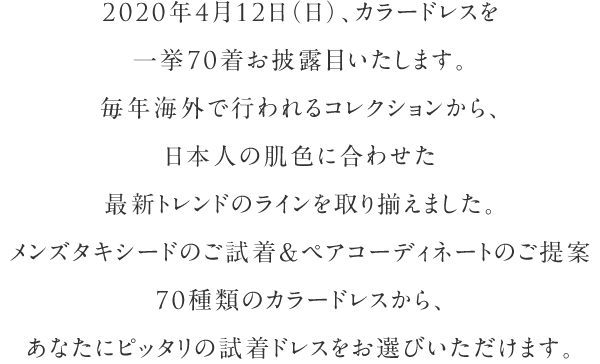 2020年4月12日（日）、カラードレスを
一挙70着お披露目いたします。
毎年海外で行われるコレクションから、
日本人の肌色に合わせた
最新トレンドのラインを取り揃えました。
メンズタキシードのご試着＆ペアコーディネートのご提案
70種類のカラードレスから、
あなたにピッタリの試着ドレスをお選びいただけます。